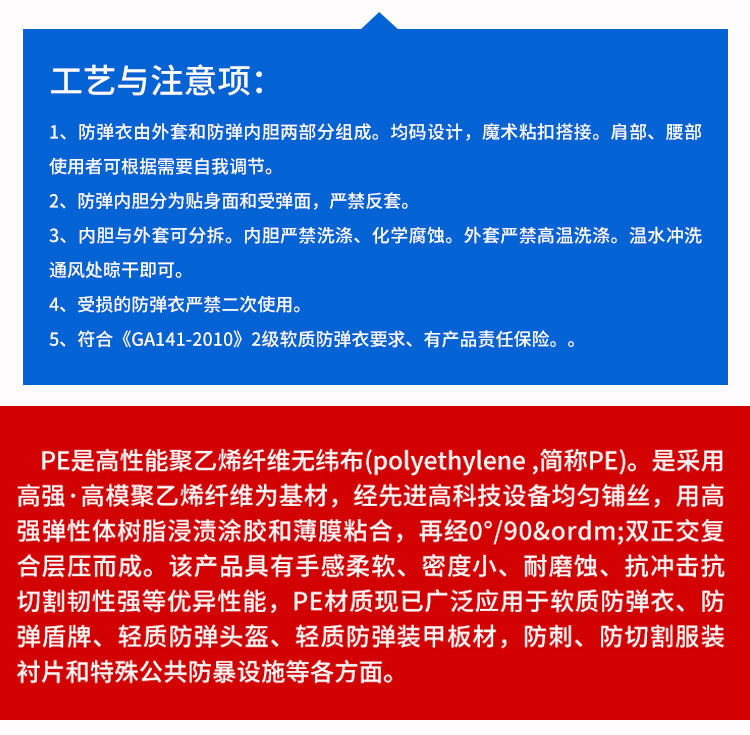 工艺与注意项：

1、防弹衣由外套和防弹内胆两部分组成。均码设计，魔术粘扣搭接。肩部、腰部使用者可根据需要自我调节。

2、防弹内胆分为贴身面和受弹面，严禁反套。

3、内胆与外套可分拆。内胆严禁洗涤、化学腐蚀。外套严禁高温洗涤。温水冲洗通风处晾干即可。

4、受损的防弹衣严禁二次使用。

5、符合《GA141-2010》2级软质防弹衣要求、有产品责任保险。。

PE是高性能聚乙烯纤维无纬布(polyethylene ,简称PE)。是采用高强·高模聚乙烯纤维为基材，经先进高科技设备均匀铺丝，用高强弹性体树脂浸渍涂胶和薄膜粘合，再经0°/90&ordm;双正交复合层压而成。该产品具有手感柔软、密度小、耐磨蚀、抗冲击抗切割韧性强等优异性能，PE材质现已广泛应用于软质防弹衣、防弹盾牌、轻质防弹头盔、轻质防弹装甲板材，防刺、防切割服装衬片和特殊公共防暴设施等各方面。